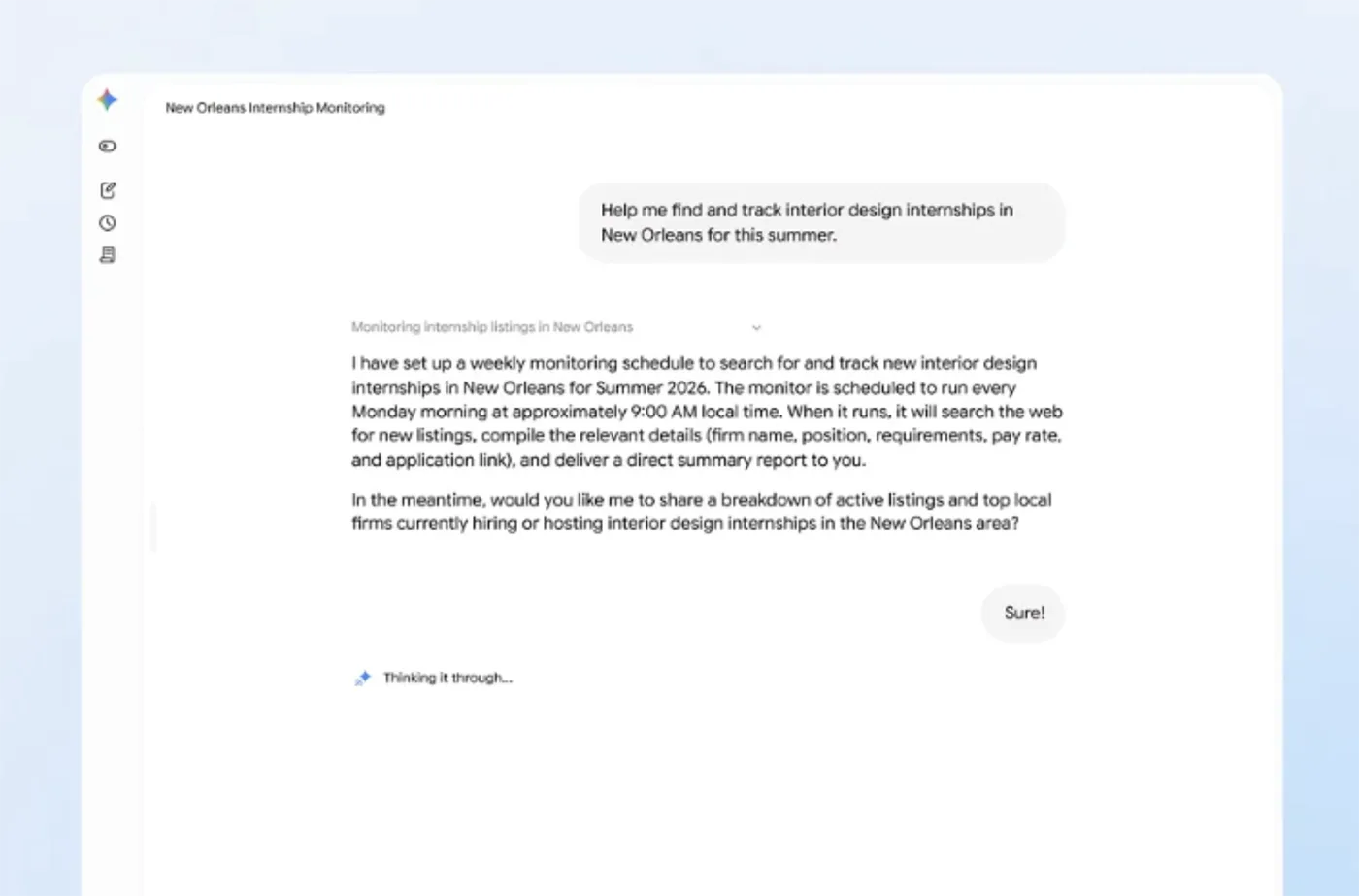 New Orleans Internship Monitoring

Help me find and track interior design internships in New Orleans for this summer.

Monitoring internship listings in New Orleans

I have set up a weekly monitoring schedule to search for and track new interior design internships in New Orleans for Summer 2026. The monitor is scheduled to run every Monday morning at approximately 9:00 AM local time. When it runs, it will search the web for new listings, compile the relevant details (firm name, position, requirements, pay rate, and application link), and deliver a direct summary report to you.

In the meantime, would you like me to share a breakdown of active listings and top local firms currently hiring or hosting interior design internships in the New Orleans area?

Sure!

Thinking it through...